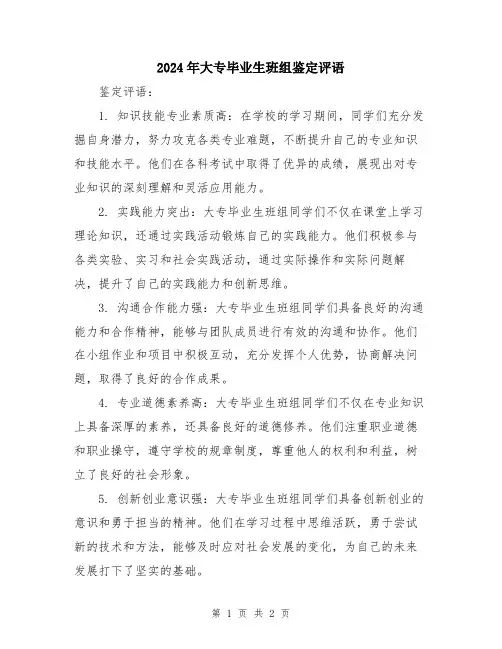 2024年大专毕业生班组鉴定评语

鉴定评语：

1. 知识技能专业素质高：在学校的学习期间，同学们充分发掘自身潜力，努力攻克各类专业难题，不断提升自己的专业知识和技能水平。他们在各科考试中取得了优异的成绩，展现出对专业知识的深刻理解和灵活应用能力。

2. 实践能力突出：大专毕业生班组同学们不仅在课堂上学习理论知识，还通过实践活动锻炼自己的实践能力。他们积极参与各类实验、实习和社会实践活动，通过实际操作和实际问题解决，提升了自己的实践能力和创新思维。

3. 沟通合作能力强：大专毕业生班组同学们具备良好的沟通能力和合作精神，能够与团队成员进行有效的沟通和协作。他们在小组作业和项目中积极互动，充分发挥个人优势，协商解决问题，取得了良好的合作成果。

4. 专业道德素养高：大专毕业生班组同学们不仅在专业知识上具备深厚的素养，还具备良好的道德修养。他们注重职业道德和职业操守，遵守学校的规章制度，尊重他人的权利和利益，树立了良好的社会形象。

5. 创新创业意识强：大专毕业生班组同学们具备创新创业的意识和勇于担当的精神。他们在学习过程中思维活跃，勇于尝试新的技术和方法，能够及时应对社会发展的变化，为自己的未来发展打下了坚实的基础。

第 1 页 共 2 页